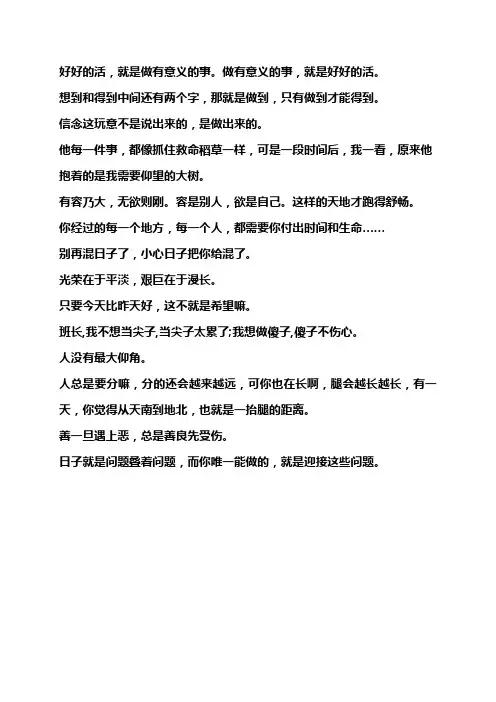 好好的活，就是做有意义的事。做有意义的事，就是好好的活。

想到和得到中间还有两个字，那就是做到，只有做到才能得到。

信念这玩意不是说出来的，是做出来的。

他每一件事，都像抓住救命稻草一样，可是一段时间后，我一看，原来他抱着的是我需要仰望的大树。

有容乃大，无欲则刚。容是别人，欲是自己。这样的天地才跑得舒畅。

你经过的每一个地方，每一个人，都需要你付出时间和生命……

别再混日子了，小心日子把你给混了。

光荣在于平淡，艰巨在于漫长。

只要今天比昨天好，这不就是希望嘛。

班长,我不想当尖子,当尖子太累了;我想做傻子,傻子不伤心。

人没有最大仰角。

人总是要分嘛，分的还会越来越远，可你也在长啊，腿会越长越长，有一天，你觉得从天南到地北，也就是一抬腿的距离。

善一旦遇上恶，总是善良先受伤。

日子就是问题叠着问题，而你唯一能做的，就是迎接这些问题。